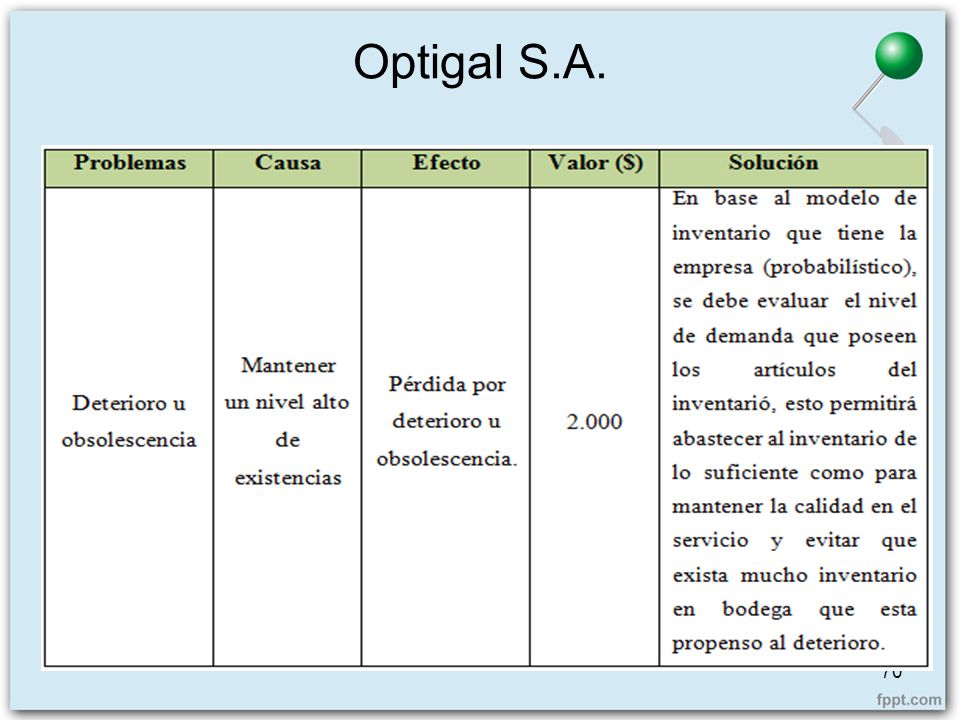 Optigal S.A.

| Problemas | Causa | Efecto | Valor ($) | Solución |
|---|---|---|---|---|
| Deterioro u obsolescencia | Mantener un nivel alto de existencias | Pérdida por deterioro u obsolescencia. | 2.000 | En base al modelo de inventario que tiene la empresa (probabilístico), se debe evaluar el nivel de demanda que poseen los artículos del inventarió, esto permitirá abastecer al inventario de lo suficiente como para mantener la calidad en el servicio y evitar que exista mucho inventario en bodega que esta propenso al deterioro. |

70

fppt.com